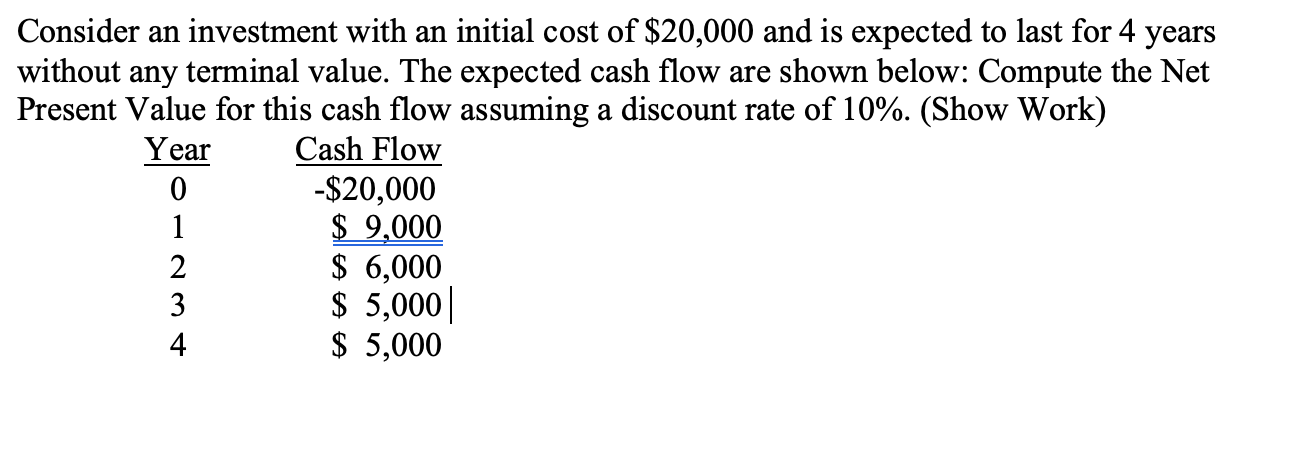 Consider an investment with an initial cost of \$20,000 and is expected to last for 4 years without any terminal value. The expected cash flow are shown below: Compute the Net Present Value for this cash flow assuming a discount rate of 10%. (Show Work)

| Year | Cash Flow |
|---|---|
| 0 | -\$20,000 |
| 1 | \$ 9,000 |
| 2 | \$ 6,000 |
| 3 | \$ 5,000 |
| 4 | \$ 5,000 |